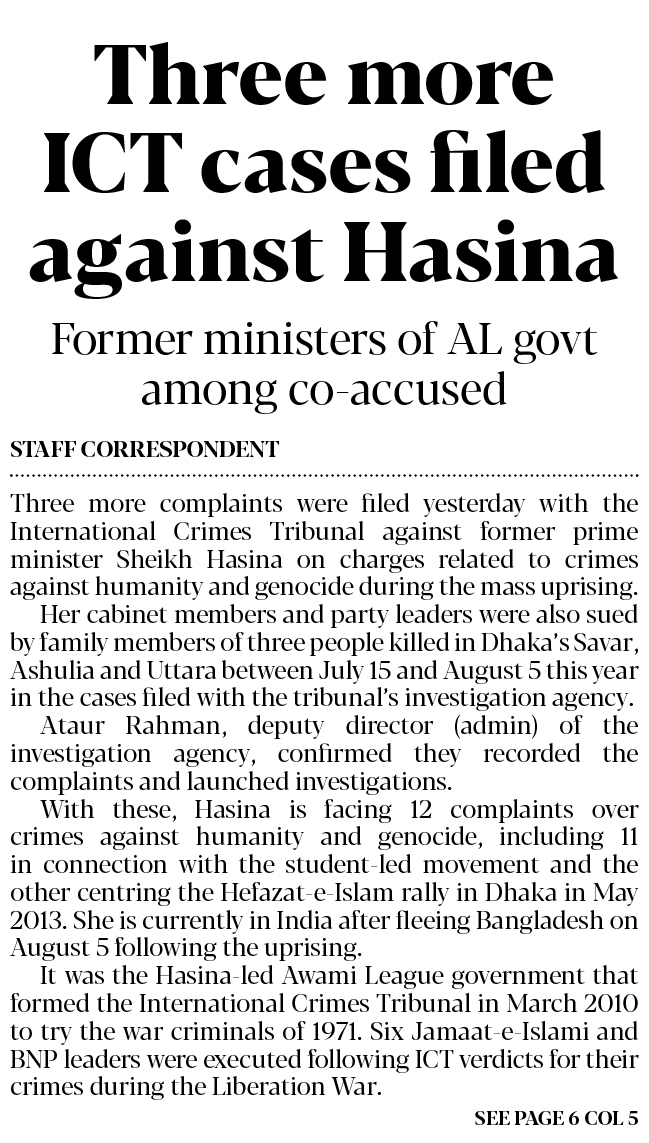 Three more ICT cases filed against Hasina

Former ministers of AL govt among co-accused

STAFF CORRESPONDENT

Three more complaints were filed yesterday with the International Crimes Tribunal against former prime minister Sheikh Hasina on charges related to crimes against humanity and genocide during the mass uprising.

Her cabinet members and party leaders were also sued by family members of three people killed in Dhaka's Savar, Ashulia and Uttara between July 15 and August 5 this year in the cases filed with the tribunal's investigation agency.

Ataur Rahman, deputy director (admin) of the investigation agency, confirmed they recorded the complaints and launched investigations.

With these, Hasina is facing 12 complaints over crimes against humanity and genocide, including 11 in connection with the student-led movement and the other centring the Hefazat-e-Islam rally in Dhaka in May 2013. She is currently in India after fleeing Bangladesh on August 5 following the uprising.

It was the Hasina-led Awami League government that formed the International Crimes Tribunal in March 2010 to try the war criminals of 1971. Six Jamaat-e-Islami and BNP leaders were executed following ICT verdicts for their crimes during the Liberation War.

SEE PAGE 6 COL 5